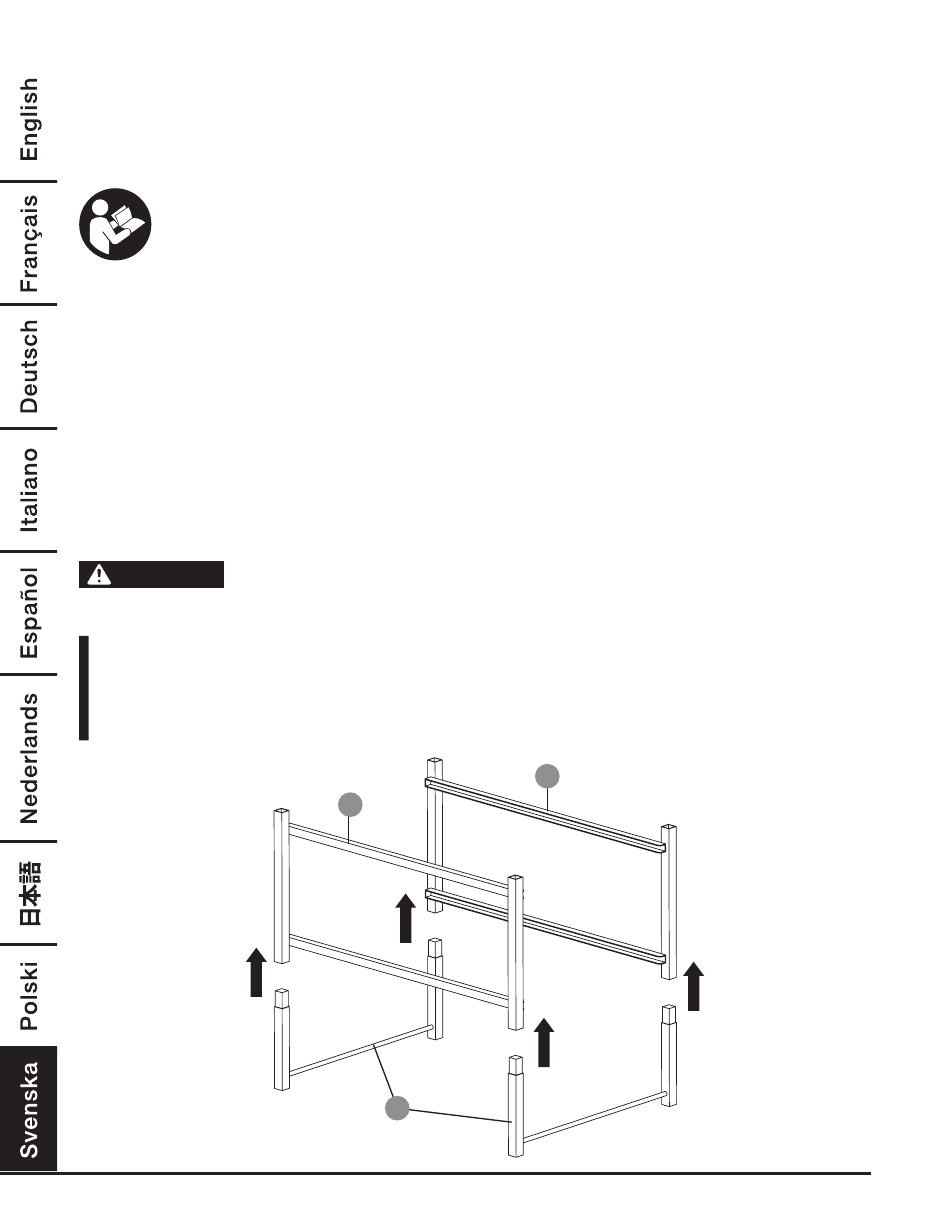 English

Français

Deutsch

Italiano

Español

Nederlands

日本語

Polski

Svenska